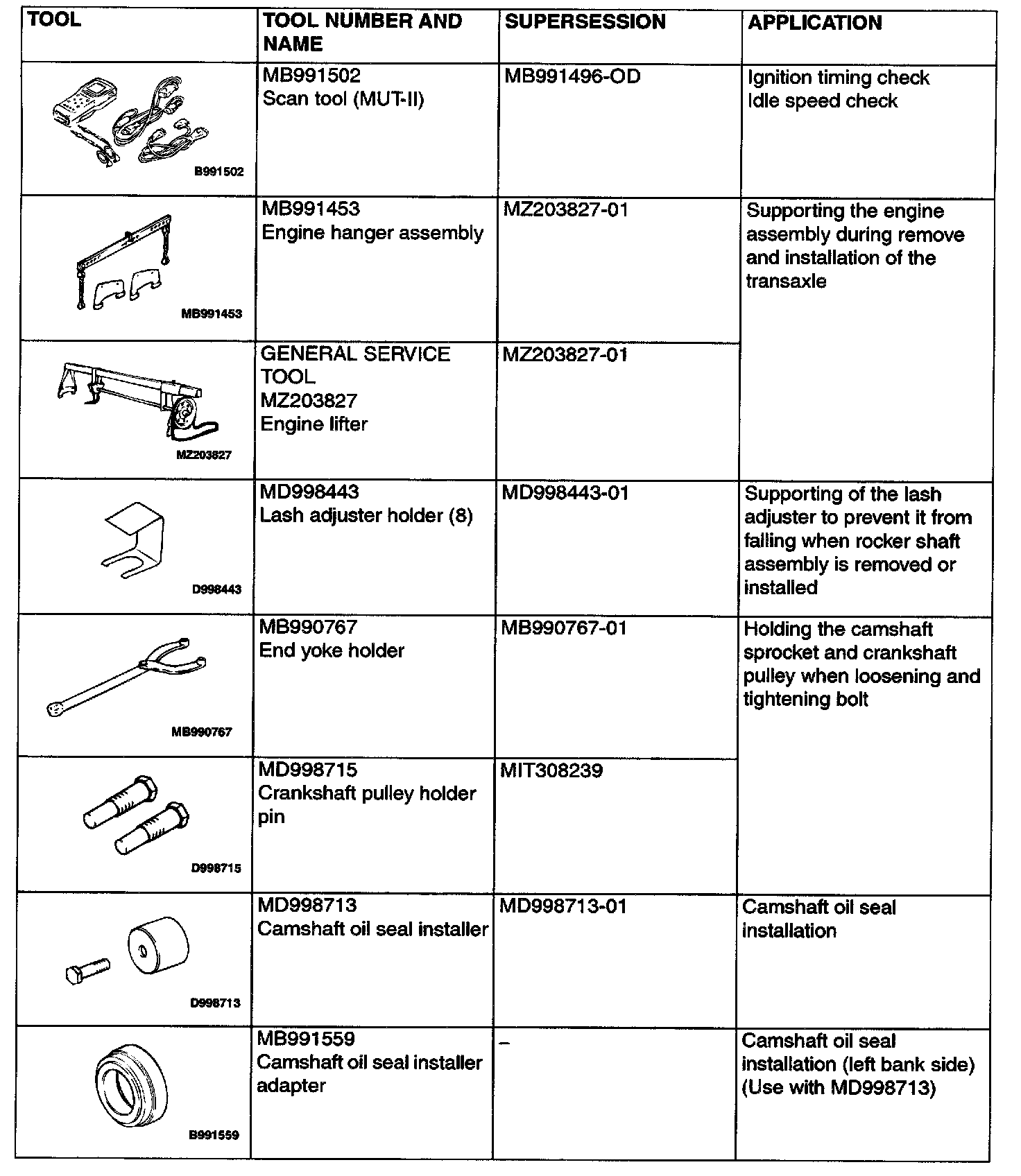 | TOOL | TOOL NUMBER AND NAME | SUPERSESSION | APPLICATION |
|---|---|---|---|
| B991502 | MB991502 Scan tool (MUT-II) | MB991496-OD | Ignition timing check Idle speed check |
| MB991453 | MB991453 Engine hanger assembly | MZ203827-01 | Supporting the engine assembly during remove and installation of the transaxle |
| MZ203827 | GENERAL SERVICE TOOL MZ203827 Engine lifter | MZ203827-01 | |
| D998443 | MD998443 Lash adjuster holder (8) | MD998443-01 | Supporting of the lash adjuster to prevent it from falling when rocker shaft assembly is removed or installed |
| MB990767 | MB990767 End yoke holder | MB990767-01 | Holding the camshaft sprocket and crankshaft pulley when loosening and tightening bolt |
| D998715 | MD998715 Crankshaft pulley holder pin | MIT308239 | |
| D998713 | MD998713 Camshaft oil seal installer | MD998713-01 | Camshaft oil seal installation |
| B991559 | MB991559 Camshaft oil seal installer adapter | – | Camshaft oil seal installation (left bank side) (Use with MD998713) |